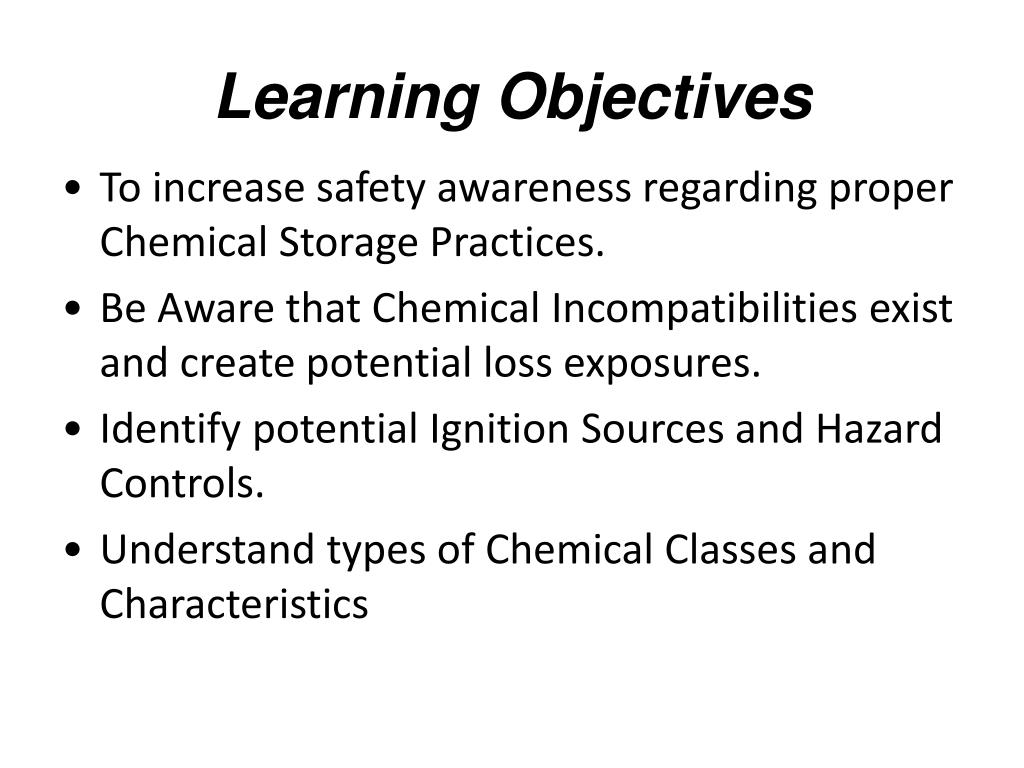 Learning Objectives

• To increase safety awareness regarding proper Chemical Storage Practices.

• Be Aware that Chemical Incompatibilities exist and create potential loss exposures.

• Identify potential Ignition Sources and Hazard Controls.

• Understand types of Chemical Classes and Characteristics